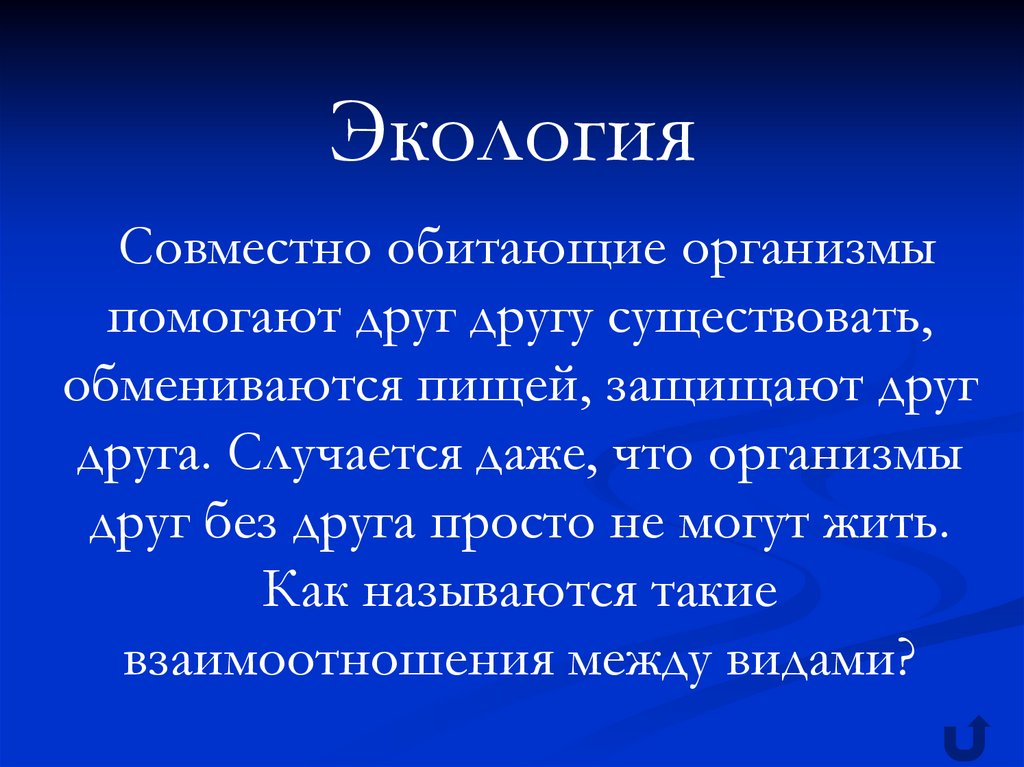 Экология

Совместно обитающие организмы помогают друг другу существовать, обмениваются пищей, защищают друг друга. Случается даже, что организмы друг без друга просто не могут жить. Как называются такие взаимоотношения между видами?